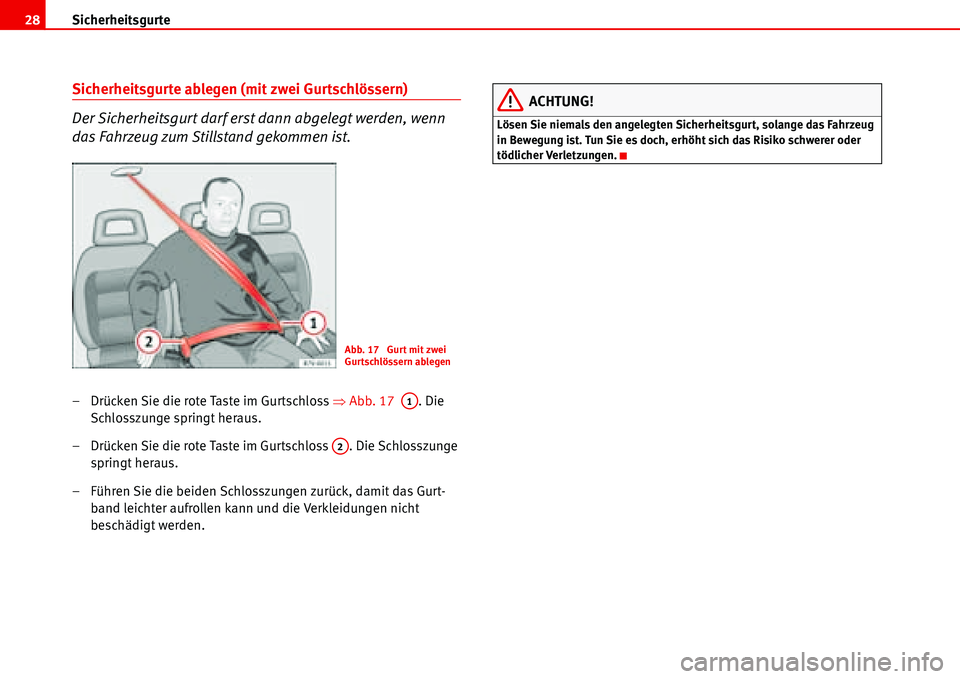 28 Sicherheitsgurte

Sicherheitsgurte ablegen (mit zwei Gurtschlössern)

Der Sicherheitsgurt darf erst dann abgelegt werden, wenn das Fahrzeug zum Stillstand gekommen ist.

1
2
B7V-0015

Abb. 17 Gurt mit zwei Gurtschlössern ablegen

– Drücken Sie die rote Taste im Gurtschloss ⇒ Abb. 17 1. Die Schlosszunge springt heraus.

– Drücken Sie die rote Taste im Gurtschloss 2. Die Schlosszunge springt heraus.

– Führen Sie die beiden Schlosszungen zurück, damit das Gurtband leichter aufrollen kann und die Verkleidungen nicht beschädigt werden.

ACHTUNG!

Lösen Sie niemals den angelegten Sicherheitsgurt, solange das Fahrzeug in Bewegung ist. Tun Sie es doch, erhöht sich das Risiko schwerer oder tödlicher Verletzungen.

carmanualsonline.info